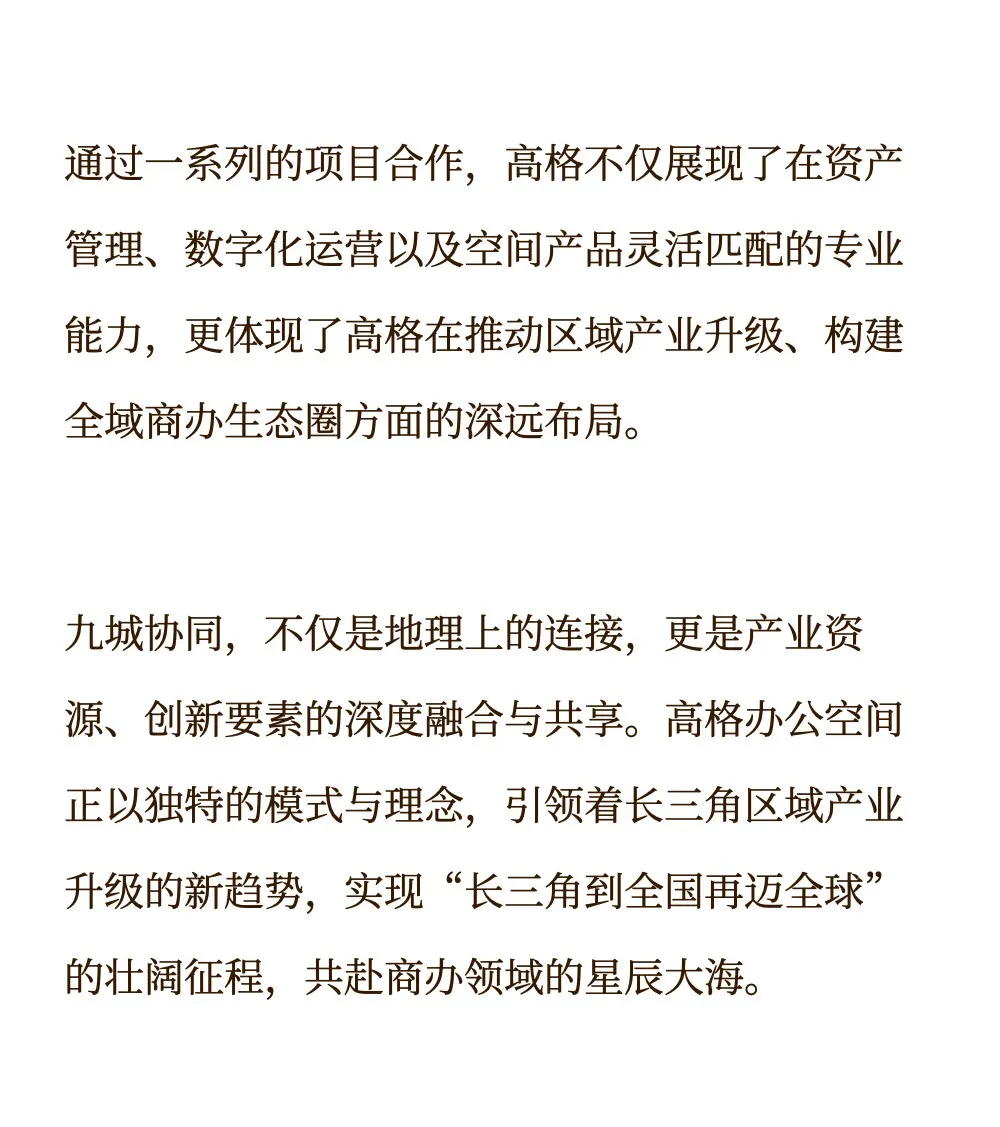 通过一系列的项目合作，高格不仅展现了在资产管理、数字化运营以及空间产品灵活匹配的专业能力，更体现了高格在推动区域产业升级、构建全域商办生态圈方面的深远布局。

九城协同，不仅是地理上的连接，更是产业资源、创新要素的深度融合与共享。高格办公空间正以独特的模式与理念，引领着长三角区域产业升级的新趋势，实现“长三角到全国再迈全球”的壮阔征程，共赴商办领域的星辰大海。